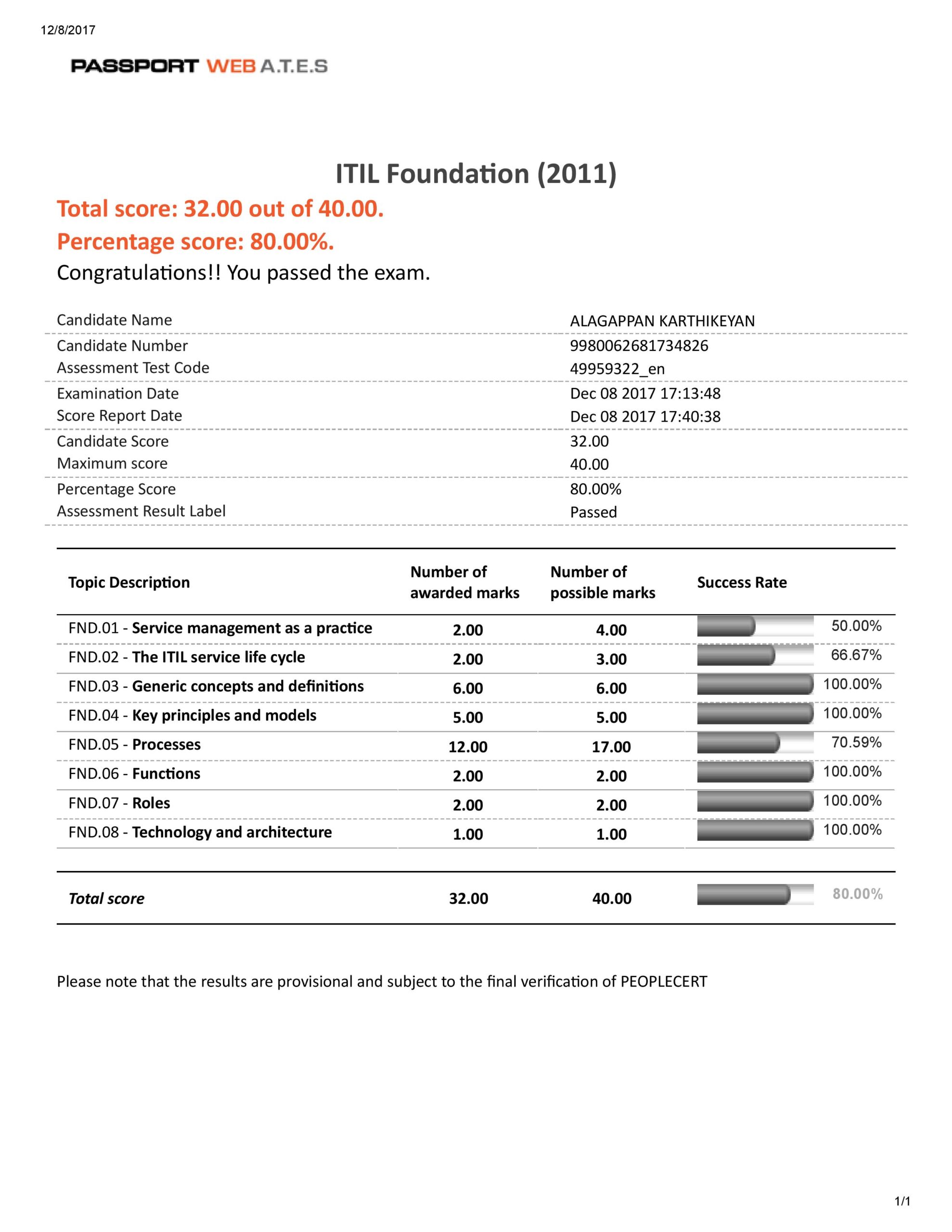 12/8/2017

PASSPORT WEB A.T.E.S

ITIL Foundation (2011)

Total score: 32.00 out of 40.00.

Percentage score: 80.00%.

Congratulations!! You passed the exam.

| | |
|---|---|
| Candidate Name | ALAGAPPAN KARTHIKEYAN |
| Candidate Number | 9980062681734826 |
| Assessment Test Code | 49959322_en |
| Examination Date | Dec 08 2017 17:13:48 |
| Score Report Date | Dec 08 2017 17:40:38 |
| Candidate Score | 32.00 |
| Maximum score | 40.00 |
| Percentage Score | 80.00% |
| Assessment Result Label | Passed |

| Topic Description | Number of awarded marks | Number of possible marks | Success Rate |
|---|---|---|---|
| FND.01 - Service management as a practice | 2.00 | 4.00 | 50.00% |
| FND.02 - The ITIL service life cycle | 2.00 | 3.00 | 66.67% |
| FND.03 - Generic concepts and definitions | 6.00 | 6.00 | 100.00% |
| FND.04 - Key principles and models | 5.00 | 5.00 | 100.00% |
| FND.05 - Processes | 12.00 | 17.00 | 70.59% |
| FND.06 - Functions | 2.00 | 2.00 | 100.00% |
| FND.07 - Roles | 2.00 | 2.00 | 100.00% |
| FND.08 - Technology and architecture | 1.00 | 1.00 | 100.00% |
| Total score | 32.00 | 40.00 | 80.00% |

Please note that the results are provisional and subject to the final verification of PEOPLECERT

1/1